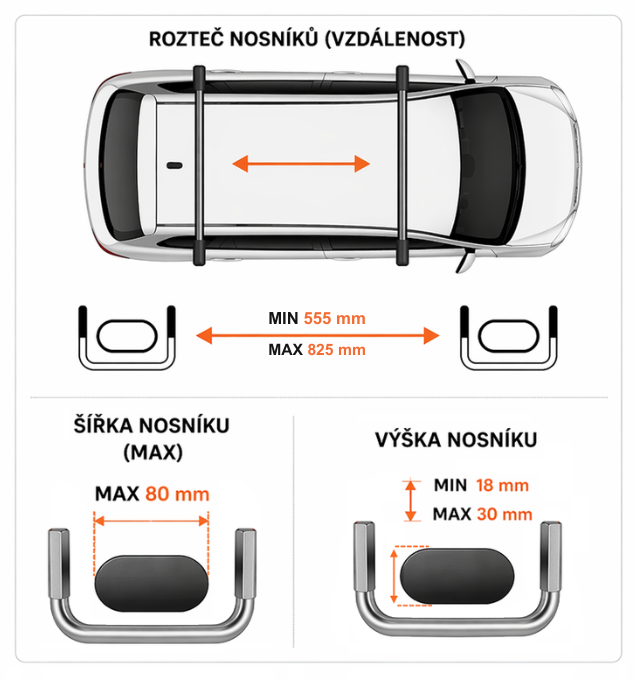 ROZTEČ NOSNÍKŮ (VZDÁLENOST)

MIN 555 mm
MAX 825 mm

ŠÍŘKA NOSNÍKU (MAX)

MAX 80 mm

VÝŠKA NOSNÍKU

MIN 18 mm
MAX 30 mm